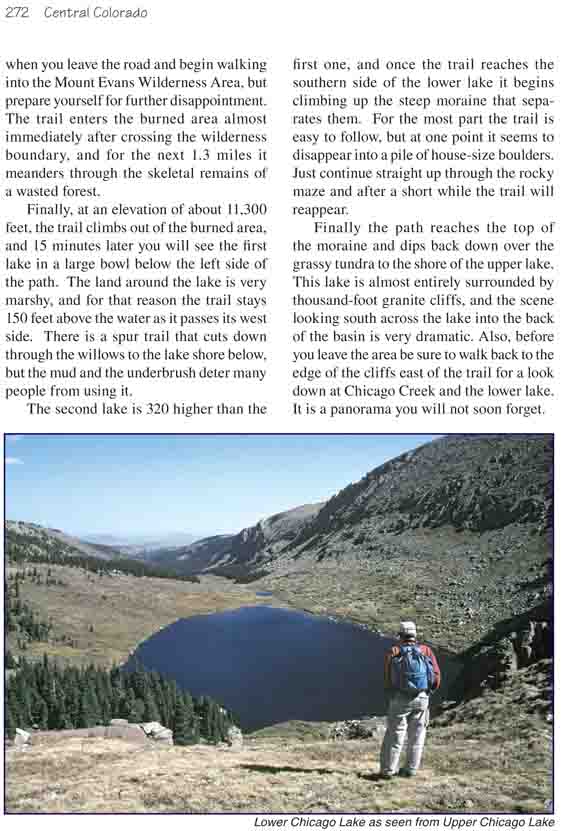 272 Central Colorado

when you leave the road and begin walking into the Mount Evans Wilderness Area, but prepare yourself for further disappointment. The trail enters the burned area almost immediately after crossing the wilderness boundary, and for the next 1.3 miles it meanders through the skeletal remains of a wasted forest.

Finally, at an elevation of about 11,300 feet, the trail climbs out of the burned area, and 15 minutes later you will see the first lake in a large bowl below the left side of the path. The land around the lake is very marshy, and for that reason the trail stays 150 feet above the water as it passes its west side. There is a spur trail that cuts down through the willows to the lake shore below, but the mud and the underbrush deter many people from using it.

The second lake is 320 higher than the first one, and once the trail reaches the southern side of the lower lake it begins climbing up the steep moraine that separates them. For the most part the trail is easy to follow, but at one point it seems to disappear into a pile of house-size boulders. Just continue straight up through the rocky maze and after a short while the trail will reappear.

Finally the path reaches the top of the moraine and dips back down over the grassy tundra to the shore of the upper lake. This lake is almost entirely surrounded by thousand-foot granite cliffs, and the scene looking south across the lake into the back of the basin is very dramatic. Also, before you leave the area be sure to walk back to the edge of the cliffs east of the trail for a look down at Chicago Creek and the lower lake. It is a panorama you will not soon forget.

Lower Chicago Lake as seen from Upper Chicago Lake